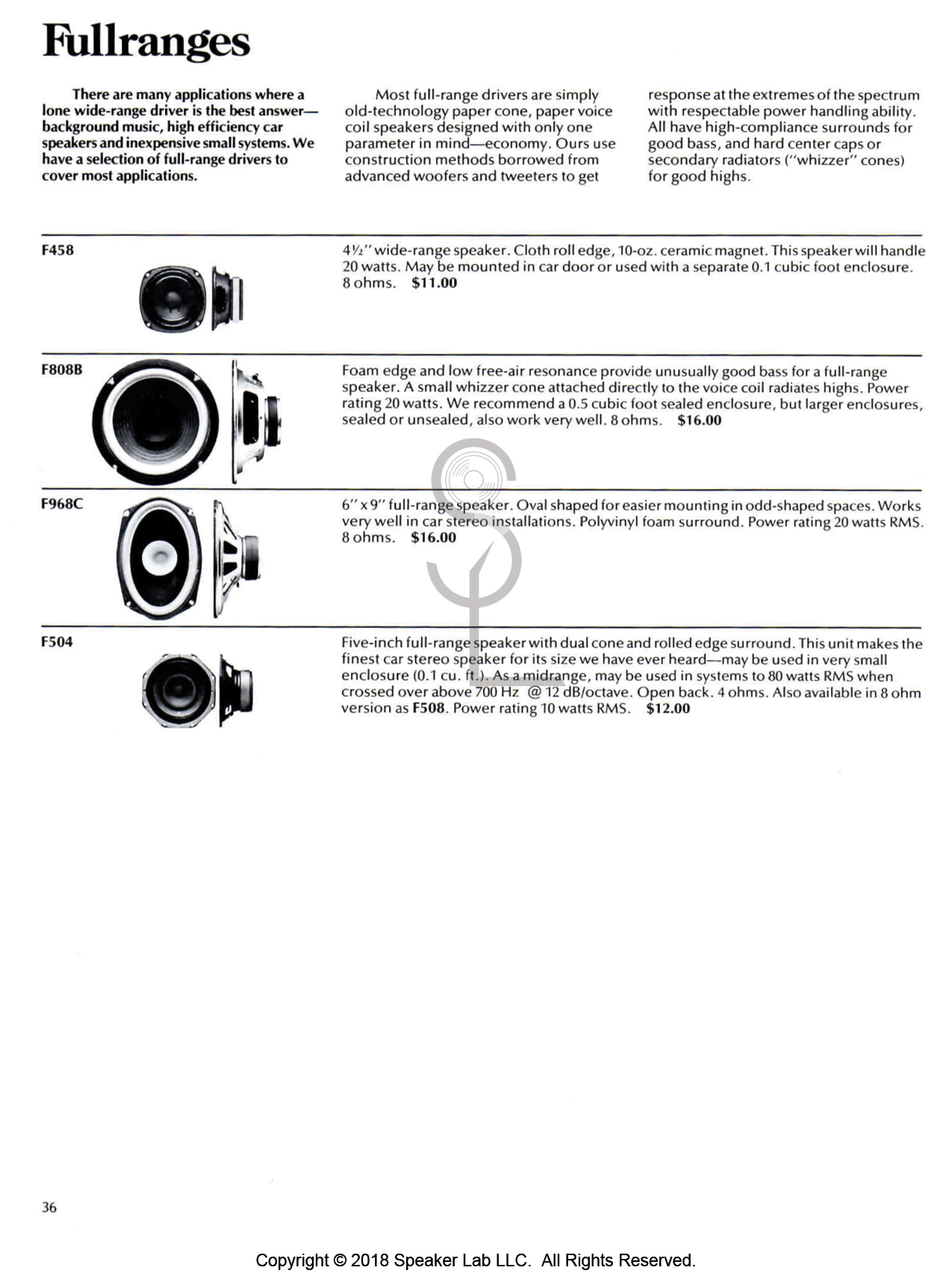 Fullranges

There are many applications where a lone wide-range driver is the best answer—background music, high efficiency car speakers and inexpensive small systems. We have a selection of full-range drivers to cover most applications.

Most full-range drivers are simply old-technology paper cone, paper voice coil speakers designed with only one parameter in mind—economy. Ours use construction methods borrowed from advanced woofers and tweeters to get response at the extremes of the spectrum with respectable power handling ability. All have high-compliance surrounds for good bass, and hard center caps or secondary radiators ("whizzer" cones) for good highs.

F458

4½" wide-range speaker. Cloth roll edge, 10-oz. ceramic magnet. This speaker will handle 20 watts. May be mounted in car door or used with a separate 0.1 cubic foot enclosure. 8 ohms. $11.00

F808B

Foam edge and low free-air resonance provide unusually good bass for a full-range speaker. A small whizzer cone attached directly to the voice coil radiates highs. Power rating 20 watts. We recommend a 0.5 cubic foot sealed enclosure, but larger enclosures, sealed or unsealed, also work very well. 8 ohms. $16.00

F968C

6" x 9" full-range speaker. Oval shaped for easier mounting in odd-shaped spaces. Works very well in car stereo installations. Polyvinyl foam surround. Power rating 20 watts RMS. 8 ohms. $16.00

F504

Five-inch full-range speaker with dual cone and rolled edge surround. This unit makes the finest car stereo speaker for its size we have ever heard—may be used in very small enclosure (0.1 cu. ft.). As a midrange, may be used in systems to 80 watts RMS when crossed over above 700 Hz @ 12 dB/octave. Open back. 4 ohms. Also available in 8 ohm version as F508. Power rating 10 watts RMS. $12.00

36

Copyright © 2018 Speaker Lab LLC. All Rights Reserved.